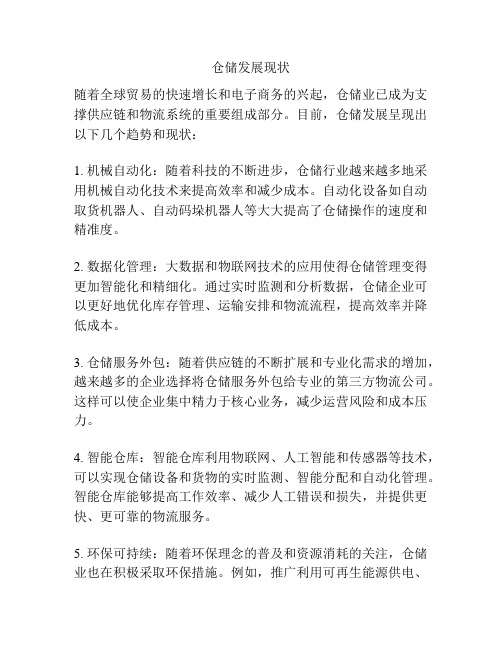 仓储发展现状

随着全球贸易的快速增长和电子商务的兴起，仓储业已成为支撑供应链和物流系统的重要组成部分。目前，仓储发展呈现出以下几个趋势和现状：

1. 机械自动化：随着科技的不断进步，仓储行业越来越多地采用机械自动化技术来提高效率和减少成本。自动化设备如自动取货机器人、自动码垛机器人等大大提高了仓储操作的速度和精准度。

2. 数据化管理：大数据和物联网技术的应用使得仓储管理变得更加智能化和精细化。通过实时监测和分析数据，仓储企业可以更好地优化库存管理、运输安排和物流流程，提高效率并降低成本。

3. 仓储服务外包：随着供应链的不断扩展和专业化需求的增加，越来越多的企业选择将仓储服务外包给专业的第三方物流公司。这样可以使企业集中精力于核心业务，减少运营风险和成本压力。

4. 智能仓库：智能仓库利用物联网、人工智能和传感器等技术，可以实现仓储设备和货物的实时监测、智能分配和自动化管理。智能仓库能够提高工作效率、减少人工错误和损失，并提供更快、更可靠的物流服务。

5. 环保可持续：随着环保理念的普及和资源消耗的关注，仓储业也在积极采取环保措施。例如，推广利用可再生能源供电、